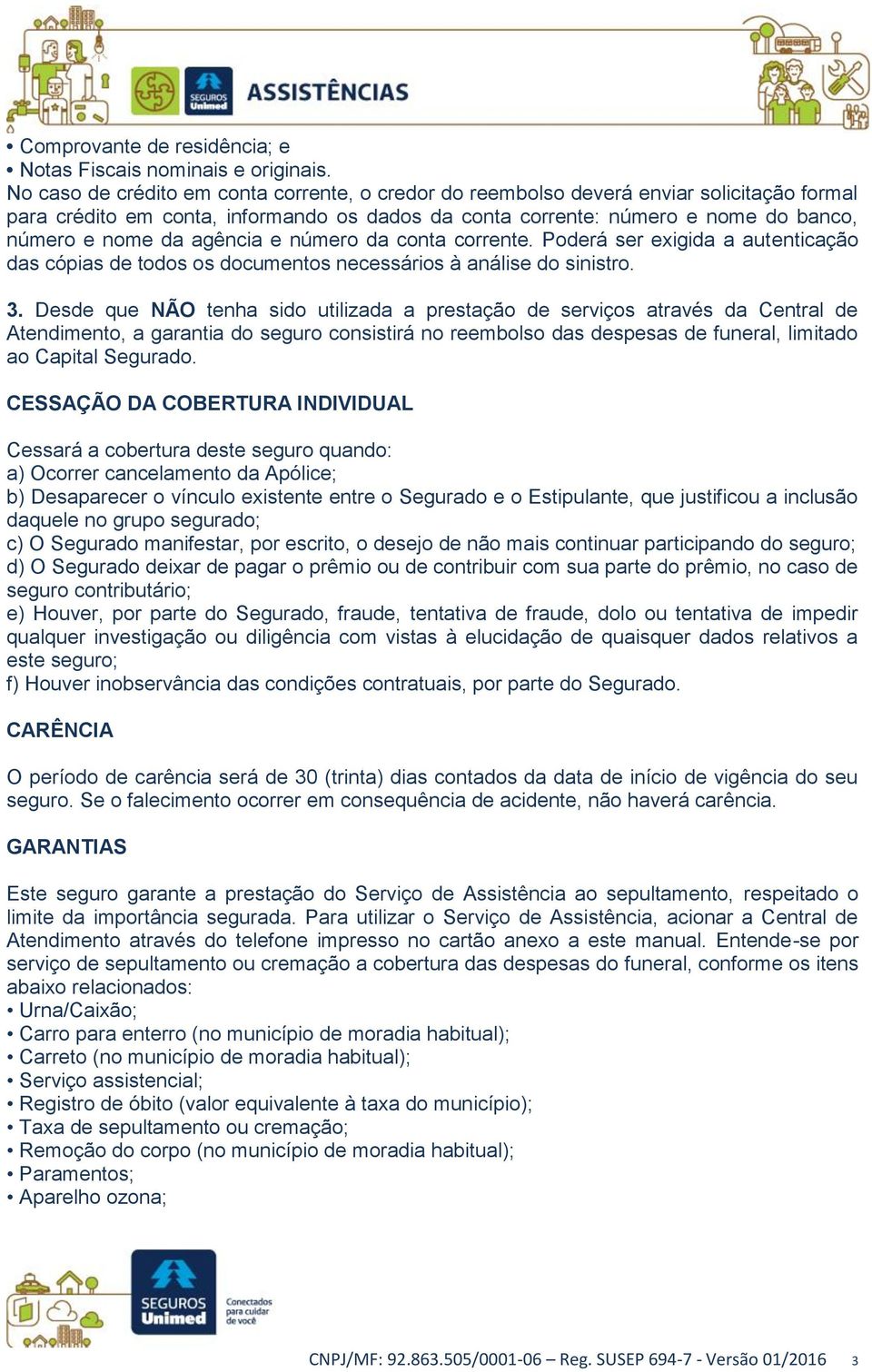 SEGUROS Unimed ASSISTÊNCIAS

• Comprovante de residência; e
• Notas Fiscais nominais e originais.
No caso de crédito em conta corrente, o credor do reembolso deverá enviar solicitação formal para crédito em conta, informando os dados da conta corrente: número e nome do banco, número e nome da agência e número da conta corrente. Poderá ser exigida a autenticação das cópias de todos os documentos necessários à análise do sinistro.

3. Desde que NÃO tenha sido utilizada a prestação de serviços através da Central de Atendimento, a garantia do seguro consistirá no reembolso das despesas de funeral, limitado ao Capital Segurado.

CESSAÇÃO DA COBERTURA INDIVIDUAL

Cessará a cobertura deste seguro quando:
a) Ocorrer cancelamento da Apólice;
b) Desaparecer o vínculo existente entre o Segurado e o Estipulante, que justificou a inclusão daquele no grupo segurado;
c) O Segurado manifestar, por escrito, o desejo de não mais continuar participando do seguro;
d) O Segurado deixar de pagar o prêmio ou de contribuir com sua parte do prêmio, no caso de seguro contributário;
e) Houver, por parte do Segurado, fraude, tentativa de fraude, dolo ou tentativa de impedir qualquer investigação ou diligência com vistas à elucidação de quaisquer dados relativos a este seguro;
f) Houver inobservância das condições contratuais, por parte do Segurado.

CARÊNCIA

O período de carência será de 30 (trinta) dias contados da data de início de vigência do seu seguro. Se o falecimento ocorrer em consequência de acidente, não haverá carência.

GARANTIAS

Este seguro garante a prestação do Serviço de Assistência ao sepultamento, respeitado o limite da importância segurada. Para utilizar o Serviço de Assistência, acionar a Central de Atendimento através do telefone impresso no cartão anexo a este manual. Entende-se por serviço de sepultamento ou cremação a cobertura das despesas do funeral, conforme os itens abaixo relacionados:
• Urna/Caixão;
• Carro para enterro (no município de moradia habitual);
• Carreto (no município de moradia habitual);
• Serviço assistencial;
• Registro de óbito (valor equivalente à taxa do município);
• Taxa de sepultamento ou cremação;
• Remoção do corpo (no município de moradia habitual);
• Paramentos;
• Aparelho ozona;

SEGUROS Unimed Conectados para cuidar de você

CNPJ/MF: 92.863.505/0001-06 – Reg. SUSEP 694-7 - Versão 01/2016 3